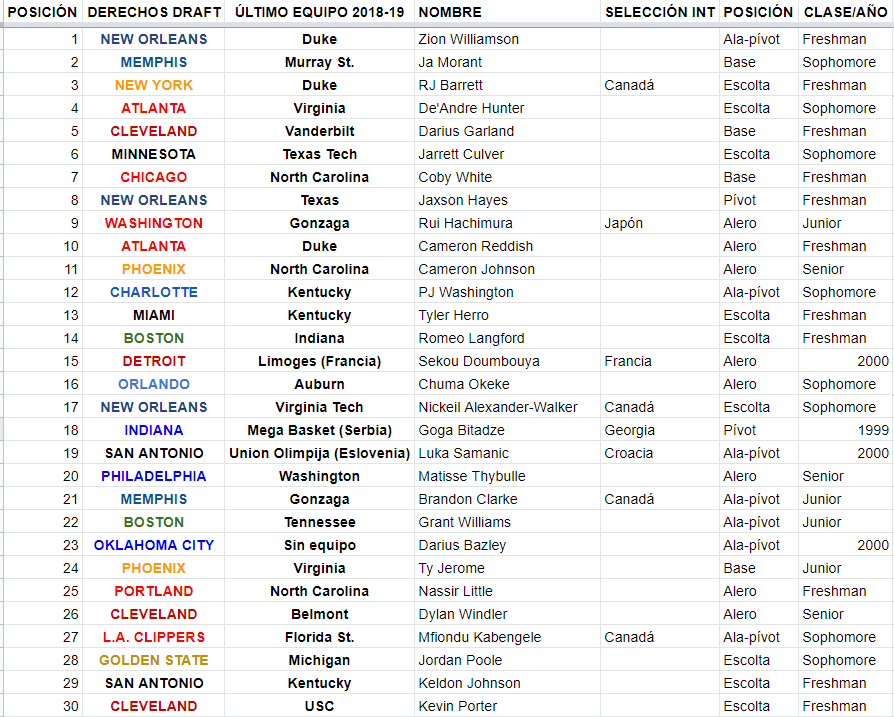 | POSICIÓN | DERECHOS DRAFT | ÚLTIMO EQUIPO 2018-19 | NOMBRE | SELECCIÓN INT | POSICIÓN | CLASE/AÑO |
|---|---|---|---|---|---|---|
| 1 | NEW ORLEANS | Duke | Zion Williamson | | Ala-pívot | Freshman |
| 2 | MEMPHIS | Murray St. | Ja Morant | | Base | Sophomore |
| 3 | NEW YORK | Duke | RJ Barrett | Canadá | Escolta | Freshman |
| 4 | ATLANTA | Virginia | De'Andre Hunter | | Escolta | Sophomore |
| 5 | CLEVELAND | Vanderbilt | Darius Garland | | Base | Freshman |
| 6 | MINNESOTA | Texas Tech | Jarrett Culver | | Escolta | Sophomore |
| 7 | CHICAGO | North Carolina | Coby White | | Base | Freshman |
| 8 | NEW ORLEANS | Texas | Jaxson Hayes | | Pívot | Freshman |
| 9 | WASHINGTON | Gonzaga | Rui Hachimura | Japón | Alero | Junior |
| 10 | ATLANTA | Duke | Cameron Reddish | | Alero | Freshman |
| 11 | PHOENIX | North Carolina | Cameron Johnson | | Alero | Senior |
| 12 | CHARLOTTE | Kentucky | PJ Washington | | Ala-pívot | Sophomore |
| 13 | MIAMI | Kentucky | Tyler Herro | | Escolta | Freshman |
| 14 | BOSTON | Indiana | Romeo Langford | | Escolta | Freshman |
| 15 | DETROIT | Limoges (Francia) | Sekou Doumbouya | Francia | Alero | 2000 |
| 16 | ORLANDO | Auburn | Chuma Okeke | | Alero | Sophomore |
| 17 | NEW ORLEANS | Virginia Tech | Nickeil Alexander-Walker | Canadá | Escolta | Sophomore |
| 18 | INDIANA | Mega Basket (Serbia) | Goga Bitadze | Georgia | Pívot | 1999 |
| 19 | SAN ANTONIO | Union Olimpija (Eslovenia) | Luka Samanic | Croacia | Ala-pívot | 2000 |
| 20 | PHILADELPHIA | Washington | Matisse Thybulle | | Alero | Senior |
| 21 | MEMPHIS | Gonzaga | Brandon Clarke | Canadá | Ala-pívot | Junior |
| 22 | BOSTON | Tennessee | Grant Williams | | Ala-pívot | Junior |
| 23 | OKLAHOMA CITY | Sin equipo | Darius Bazley | | Ala-pívot | 2000 |
| 24 | PHOENIX | Virginia | Ty Jerome | | Base | Junior |
| 25 | PORTLAND | North Carolina | Nassir Little | | Alero | Freshman |
| 26 | CLEVELAND | Belmont | Dylan Windler | | Alero | Senior |
| 27 | L.A. CLIPPERS | Florida St. | Mfiondu Kabengele | Canadá | Ala-pívot | Sophomore |
| 28 | GOLDEN STATE | Michigan | Jordan Poole | | Escolta | Sophomore |
| 29 | SAN ANTONIO | Kentucky | Keldon Johnson | | Escolta | Freshman |
| 30 | CLEVELAND | USC | Kevin Porter | | Escolta | Freshman |